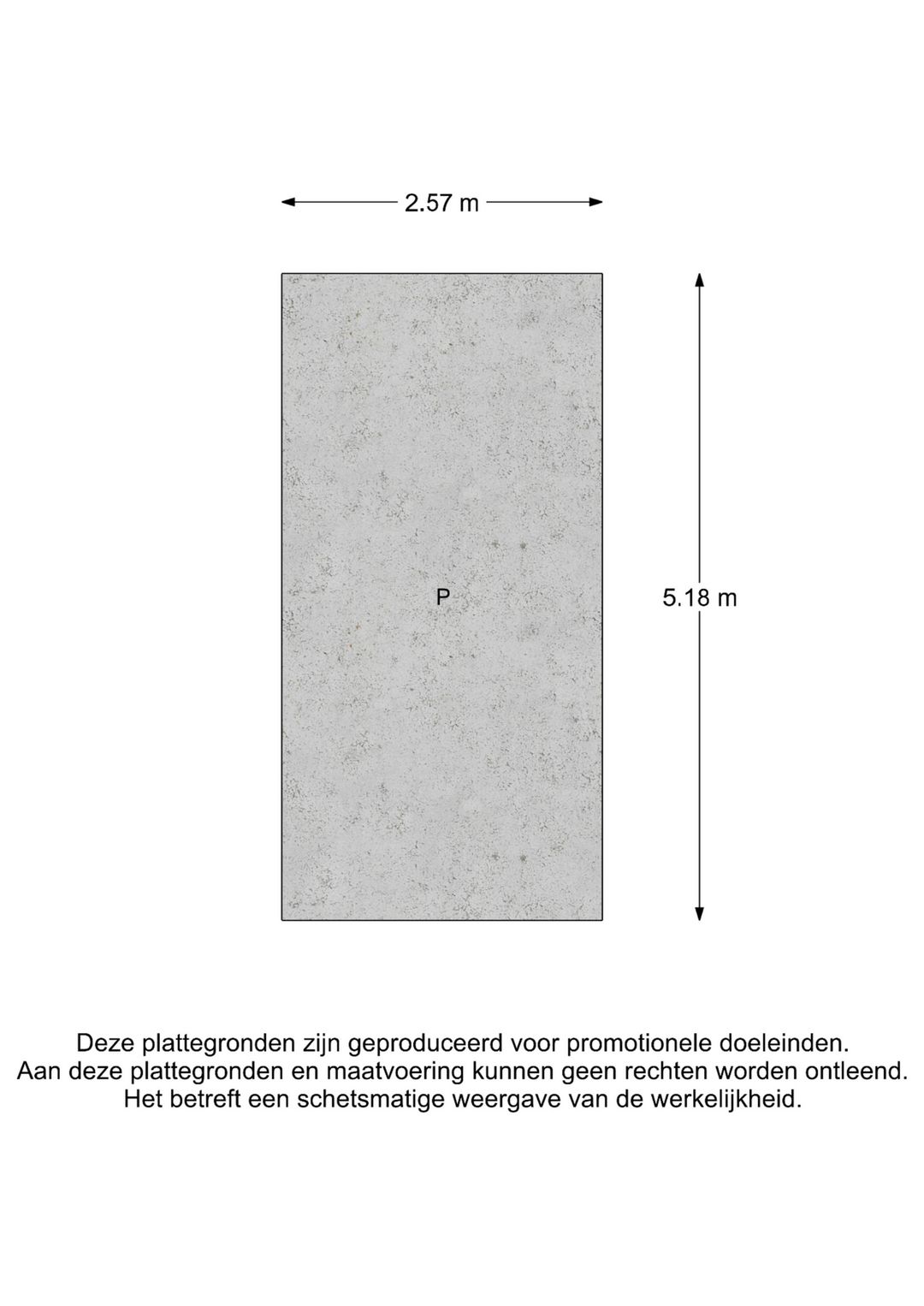 2.57 m

P

5.18 m

Deze plattegronden zijn geproduceerd voor promotionele doeleinden.
Aan deze plattegronden en maatvoering kunnen geen rechten worden ontleend.
Het betreft een schetsmatige weergave van de werkelijkheid.